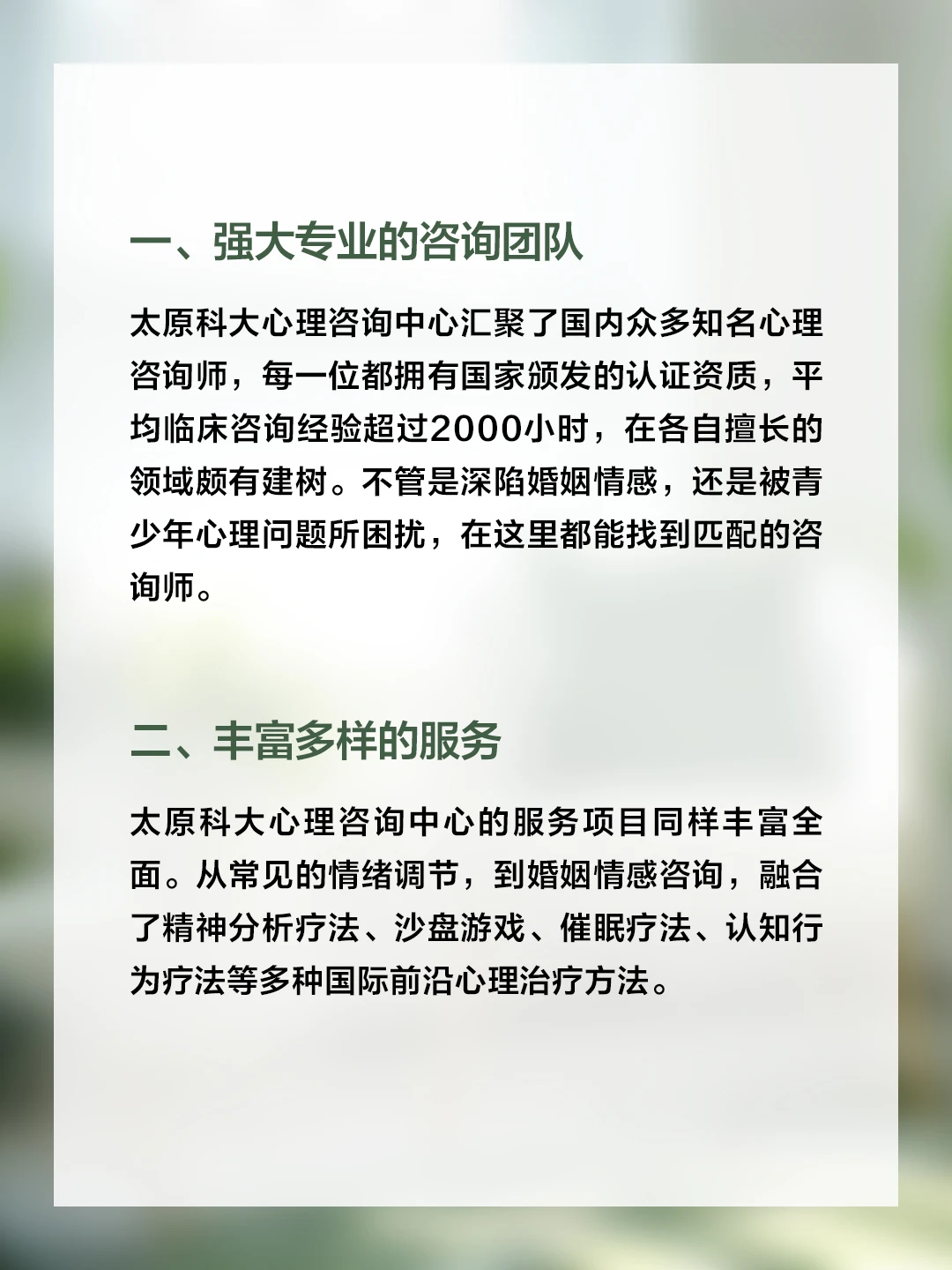 一、强大专业的咨询团队

太原科大心理咨询中心汇聚了国内众多知名心理咨询师，每一位都拥有国家颁发的认证资质，平均临床咨询经验超过2000小时，在各自擅长的领域颇有建树。不管是深陷婚姻情感，还是被青少年心理问题所困扰，在这里都能找到匹配的咨询师。

二、丰富多样的服务

太原科大心理咨询中心的服务项目同样丰富全面。从常见的情绪调节，到婚姻情感咨询，融合了精神分析疗法、沙盘游戏、催眠疗法、认知行为疗法等多种国际前沿心理治疗方法。